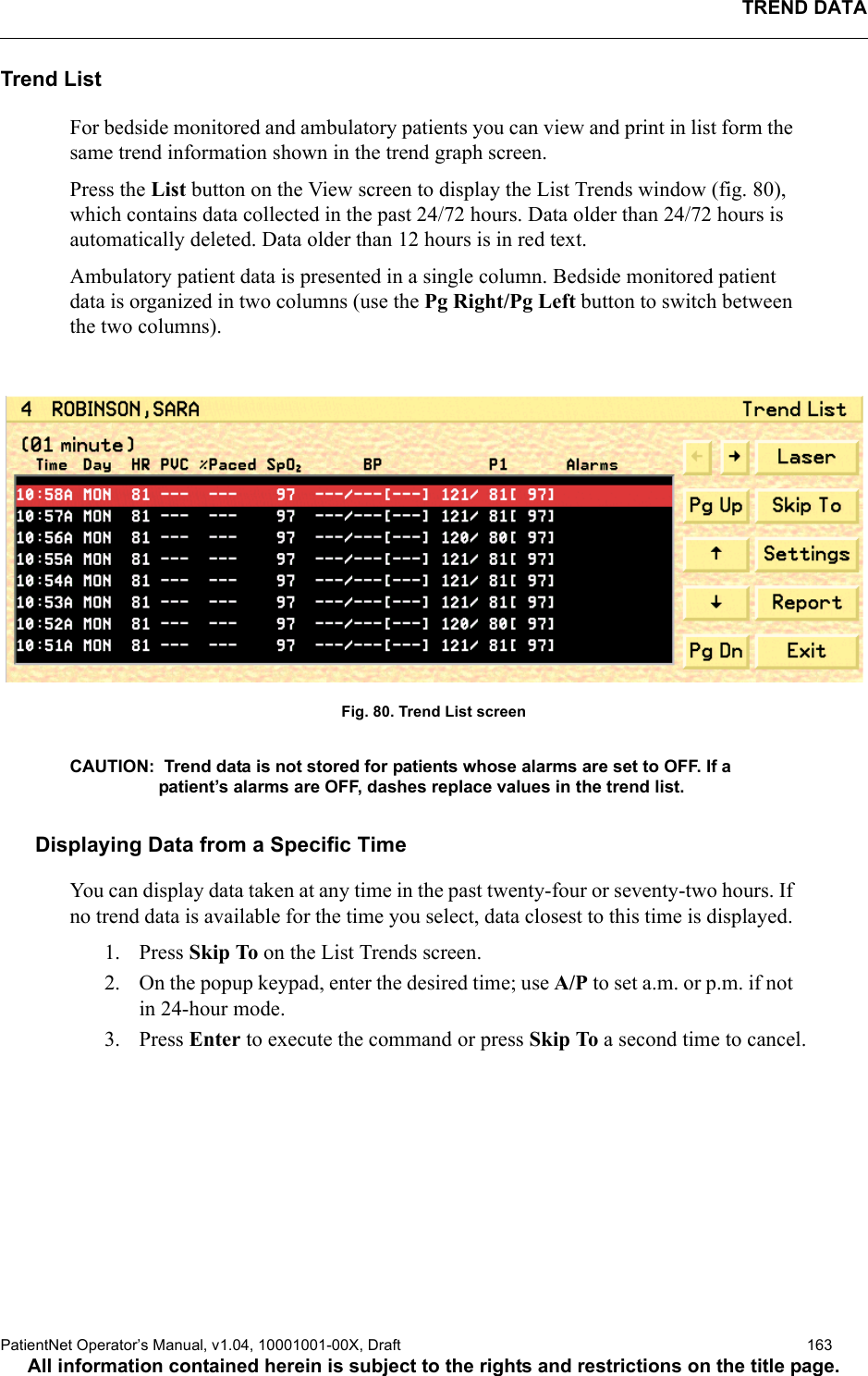 TREND DATA

Trend List

For bedside monitored and ambulatory patients you can view and print in list form the same trend information shown in the trend graph screen.

Press the **List** button on the View screen to display the List Trends window (fig. 80), which contains data collected in the past 24/72 hours. Data older than 24/72 hours is automatically deleted. Data older than 12 hours is in red text.

Ambulatory patient data is presented in a single column. Bedside monitored patient data is organized in two columns (use the **Pg Right/Pg Left** button to switch between the two columns).

4 ROBINSON,SARA Trend List

(01 minute)

| Time | Day | HR | PVC | %Paced | $SpO_2$ | BP | P1 | Alarms |
|---|---|---|---|---|---|---|---|---|
| 10:58A | MON | 81 | --- | --- | 97 | ---/---[---] | 121/ 81[ 97] | |
| 10:57A | MON | 81 | --- | --- | 97 | ---/---[---] | 121/ 81[ 97] | |
| 10:56A | MON | 81 | --- | --- | 97 | ---/---[---] | 120/ 80[ 97] | |
| 10:55A | MON | 81 | --- | --- | 97 | ---/---[---] | 121/ 81[ 97] | |
| 10:54A | MON | 81 | --- | --- | 97 | ---/---[---] | 121/ 81[ 97] | |
| 10:53A | MON | 81 | --- | --- | 97 | ---/---[---] | 121/ 81[ 97] | |
| 10:52A | MON | 81 | --- | --- | 97 | ---/---[---] | 120/ 80[ 97] | |
| 10:51A | MON | 81 | --- | --- | 97 | ---/---[---] | 121/ 81[ 97] | |

← → Laser
Pg Up Skip To
↑ Settings
↓ Report
Pg Dn Exit

Fig. 80. Trend List screen

CAUTION: Trend data is not stored for patients whose alarms are set to OFF. If a patient's alarms are OFF, dashes replace values in the trend list.

Displaying Data from a Specific Time

You can display data taken at any time in the past twenty-four or seventy-two hours. If no trend data is available for the time you select, data closest to this time is displayed.

1. Press **Skip To** on the List Trends screen.
2. On the popup keypad, enter the desired time; use **A/P** to set a.m. or p.m. if not in 24-hour mode.
3. Press **Enter** to execute the command or press **Skip To** a second time to cancel.

PatientNet Operator's Manual, v1.04, 10001001-00X, Draft 163
All information contained herein is subject to the rights and restrictions on the title page.